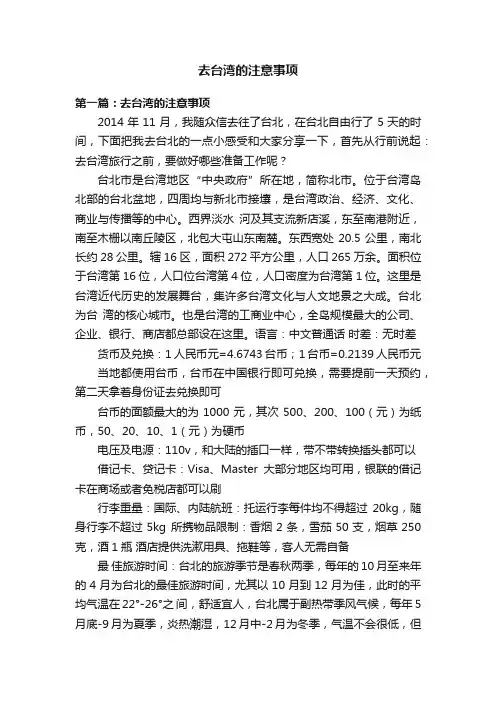 去台湾的注意事项

第一篇：去台湾的注意事项

2014 年 11 月，我随众信去往了台北，在台北自由行了 5 天的时间，下面把我去台北的一点小感受和大家分享一下，首先从行前说起：去台湾旅行之前，要做好哪些准备工作呢？

台北市是台湾地区“中央政府”所在地，简称北市。位于台湾岛北部的台北盆地，四周均与新北市接壤，是台湾政治、经济、文化、商业与传播等的中心。西界淡水 河及其支流新店溪，东至南港附近，南至木栅以南丘陵区，北包大屯山东南麓。东西宽处 20.5 公里，南北长约 28 公里。辖 16 区，面积 272 平方公里，人口 265 万余。面积位于台湾第 16 位，人口位台湾第 4 位，人口密度为台湾第 1 位。这里是台湾近代历史的发展舞台，集许多台湾文化与人文地景之大成。台北为台 湾的核心城市。也是台湾的工商业中心，全岛规模最大的公司、企业、银行、商店都总部设在这里。语言：中文普通话 时差：无时差

货币及兑换：1 人民币元=4.6743 台币；1 台币=0.2139 人民币元

当地都使用台币，台币在中国银行即可兑换，需要提前一天预约，第二天拿着身份证去兑换即可

台币的面额最大的为 1000 元，其次 500、200、100（元）为纸币，50、20、10、1（元）为硬币

电压及电源：110v，和大陆的插口一样，带不带转换插头都可以

借记卡、贷记卡：Visa、Master 大部分地区均可用，银联的借记卡在商场或者免税店都可以刷

行李重量：国际、内陆航班：托运行李每件均不得超过 20kg，随身行李不超过 5kg 所携物品限制：香烟 2 条，雪茄 50 支，烟草 250 克，酒 1 瓶 酒店提供洗漱用具、拖鞋等，客人无需自备

最 佳旅游时间：台北的旅游季节是春秋两季，每年的 10 月至来年的 4 月为台北的最佳旅游时间，尤其以 10 月到 12 月为佳，此时的平均气温在 22°-26°之间，舒适宜人，台北属于副热带季风气候，每年 5 月底-9 月为夏季，炎热潮湿，12 月中-2 月为冬季，气温不会很低，但